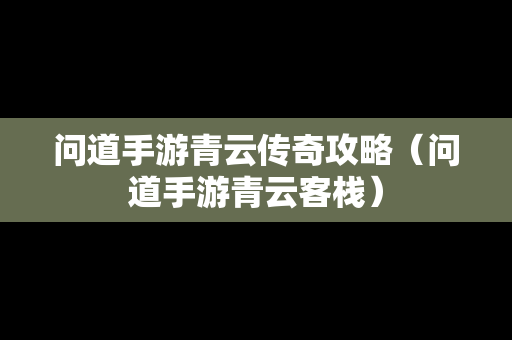 问道手游青云传奇攻略（问道手游青云客栈）